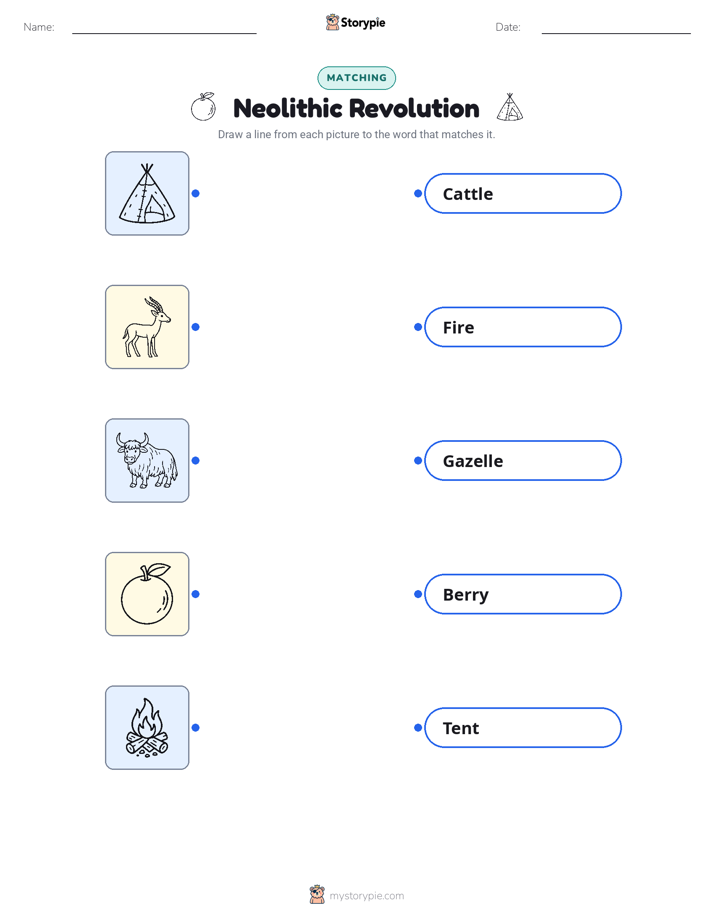 Name: Storypie Date:

MATCHING

Neolithic Revolution

Draw a line from each picture to the word that matches it.

Cattle

Fire

Gazelle

Berry

Tent

mystorypie.com